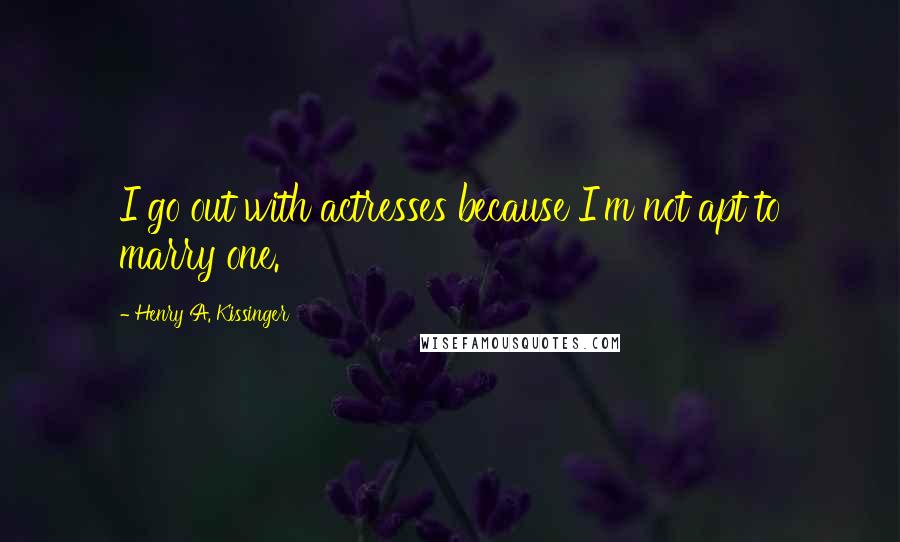 I go out with actresses because I'm not apt to marry one.

- Henry A. Kissinger

WISEFAMOUSQUOTES.COM